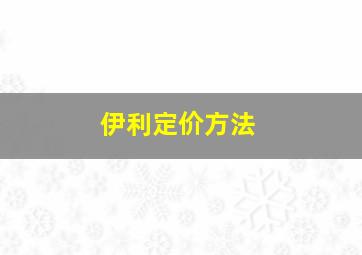 伊利定价方法